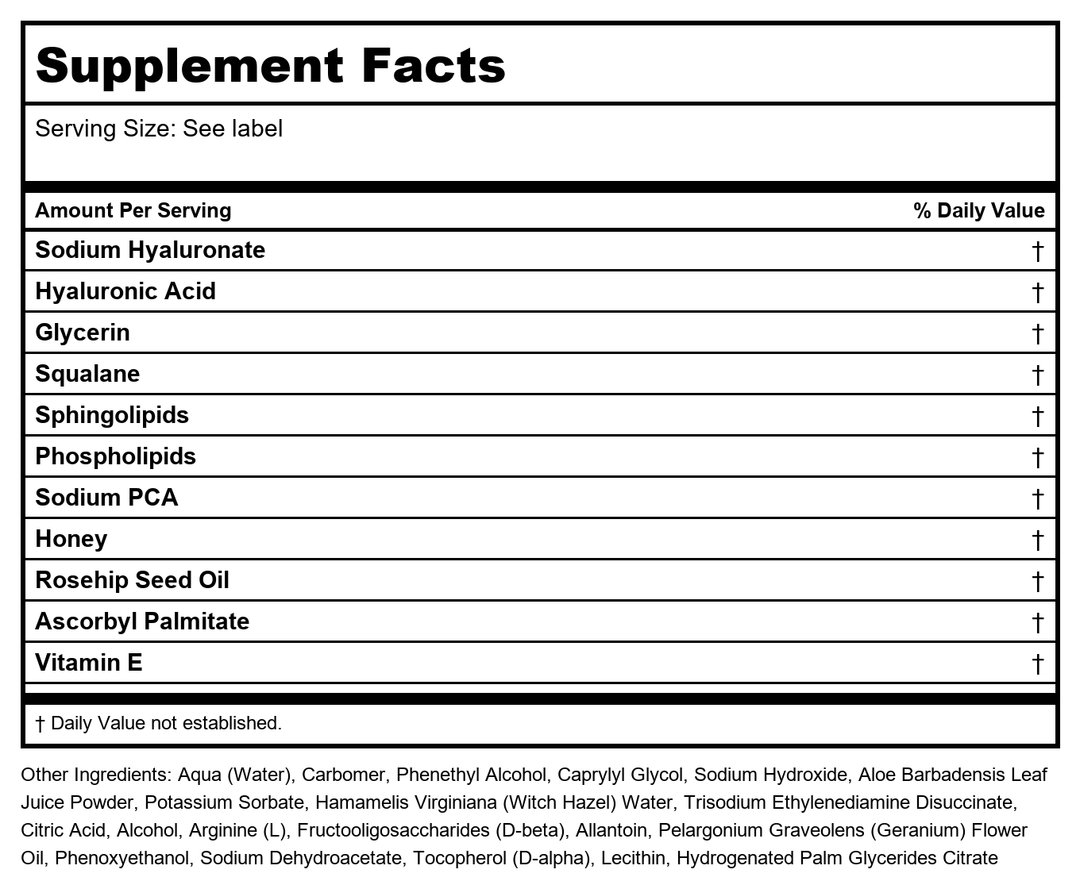 Supplement Facts

Serving Size: See label

| Amount Per Serving | % Daily Value |
|---|---|
| Sodium Hyaluronate | † |
| Hyaluronic Acid | † |
| Glycerin | † |
| Squalane | † |
| Sphingolipids | † |
| Phospholipids | † |
| Sodium PCA | † |
| Honey | † |
| Rosehip Seed Oil | † |
| Ascorbyl Palmitate | † |
| Vitamin E | † |

† Daily Value not established.

Other Ingredients: Aqua (Water), Carbomer, Phenethyl Alcohol, Caprylyl Glycol, Sodium Hydroxide, Aloe Barbadensis Leaf Juice Powder, Potassium Sorbate, Hamamelis Virginiana (Witch Hazel) Water, Trisodium Ethylenediamine Disuccinate, Citric Acid, Alcohol, Arginine (L), Fructooligosaccharides (D-beta), Allantoin, Pelargonium Graveolens (Geranium) Flower Oil, Phenoxyethanol, Sodium Dehydroacetate, Tocopherol (D-alpha), Lecithin, Hydrogenated Palm Glycerides Citrate